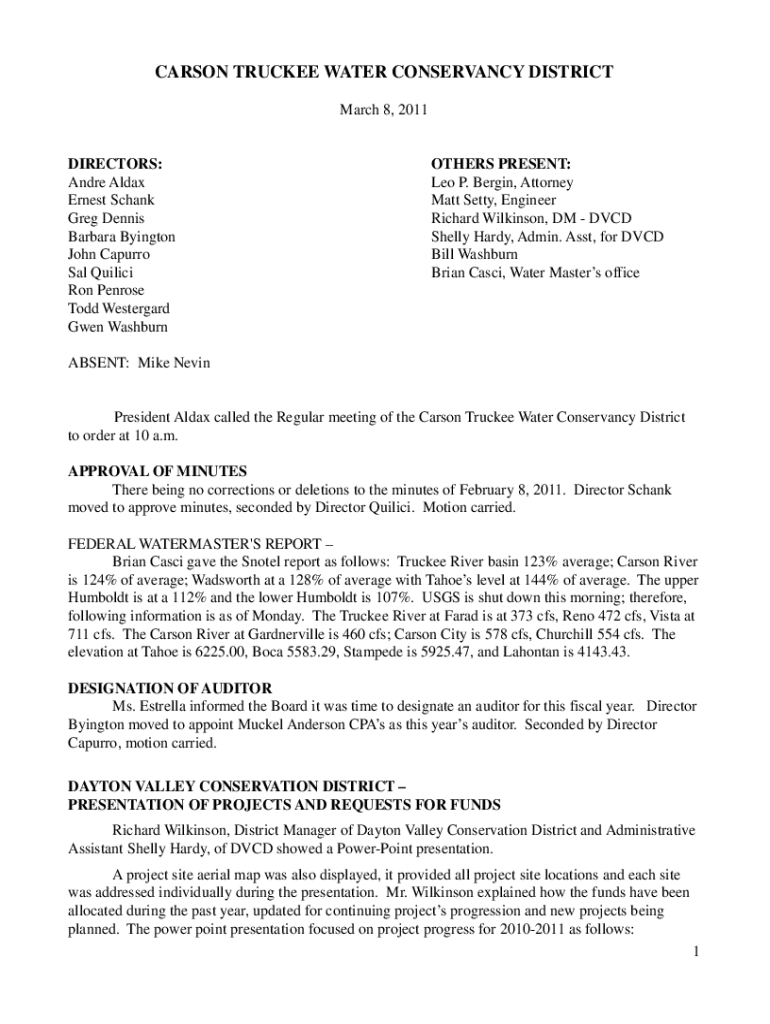 CARSON TRUCKEE WATER CONSERVANCY DISTRICT

March 8, 2011

DIRECTORS:
Andre Aldax
Ernest Schank
Greg Dennis
Barbara Byington
John Capurro
Sal Quilici
Ron Penrose
Todd Westergard
Gwen Washburn

OTHERS PRESENT:
Leo P. Bergin, Attorney
Matt Setty, Engineer
Richard Wilkinson, DM - DVCD
Shelly Hardy, Admin. Asst, for DVCD
Bill Washburn
Brian Casci, Water Master's office

ABSENT: Mike Nevin

President Aldax called the Regular meeting of the Carson Truckee Water Conservancy District to order at 10 a.m.

APPROVAL OF MINUTES
There being no corrections or deletions to the minutes of February 8, 2011. Director Schank moved to approve minutes, seconded by Director Quilici. Motion carried.

FEDERAL WATERMASTER'S REPORT –
Brian Casci gave the Snotel report as follows: Truckee River basin 123% average; Carson River is 124% of average; Wadsworth at a 128% of average with Tahoe's level at 144% of average. The upper Humboldt is at a 112% and the lower Humboldt is 107%. USGS is shut down this morning; therefore, following information is as of Monday. The Truckee River at Farad is at 373 cfs, Reno 472 cfs, Vista at 711 cfs. The Carson River at Gardnerville is 460 cfs; Carson City is 578 cfs, Churchill 554 cfs. The elevation at Tahoe is 6225.00, Boca 5583.29, Stampede is 5925.47, and Lahontan is 4143.43.

DESIGNATION OF AUDITOR
Ms. Estrella informed the Board it was time to designate an auditor for this fiscal year. Director Byington moved to appoint Muckel Anderson CPA's as this year's auditor. Seconded by Director Capurro, motion carried.

DAYTON VALLEY CONSERVATION DISTRICT –
PRESENTATION OF PROJECTS AND REQUESTS FOR FUNDS
Richard Wilkinson, District Manager of Dayton Valley Conservation District and Administrative Assistant Shelly Hardy, of DVCD showed a Power-Point presentation.

A project site aerial map was also displayed, it provided all project site locations and each site was addressed individually during the presentation. Mr. Wilkinson explained how the funds have been allocated during the past year, updated for continuing project's progression and new projects being planned. The power point presentation focused on project progress for 2010-2011 as follows:

1